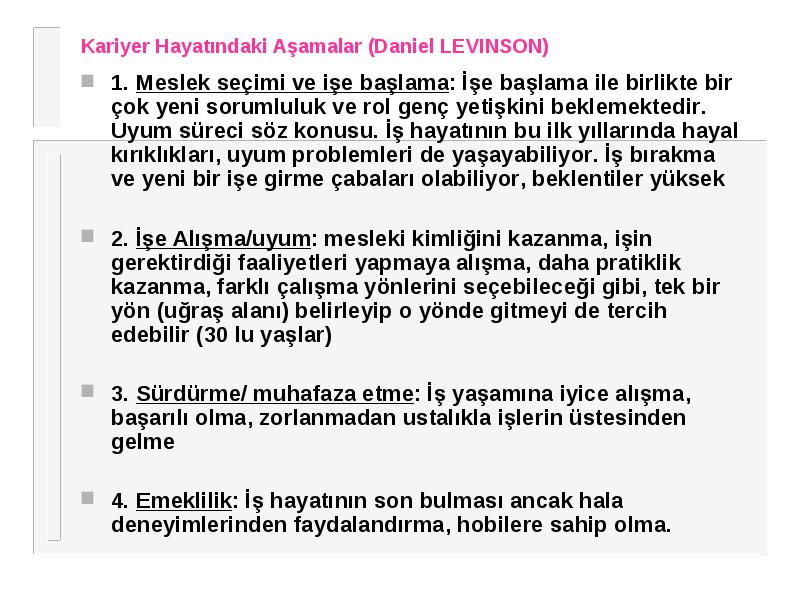 Kariyer Hayatındaki Aşamalar (Daniel LEVINSON)

1. Meslek seçimi ve işe başlama: İşe başlama ile birlikte bir çok yeni sorumluluk ve rol genç yetişkini beklemektedir. Uyum süreci söz konusu. İş hayatının bu ilk yıllarında hayal kırıklıkları, uyum problemleri de yaşayabiliyor. İş bırakma ve yeni bir işe girme çabaları olabiliyor, beklentiler yüksek

2. İşe Alışma/uyum: mesleki kimliğini kazanma, işin gerektirdiği faaliyetleri yapmaya alışma, daha pratiklik kazanma, farklı çalışma yönlerini seçebileceği gibi, tek bir yön (uğraş alanı) belirleyip o yönde gitmeyi de tercih edebilir (30 lu yaşlar)

3. Sürdürme/ muhafaza etme: İş yaşamına iyice alışma, başarılı olma, zorlanmadan ustalıkla işlerin üstesinden gelme

4. Emeklilik: İş hayatının son bulması ancak hala deneyimlerinden faydalandırma, hobilere sahip olma.